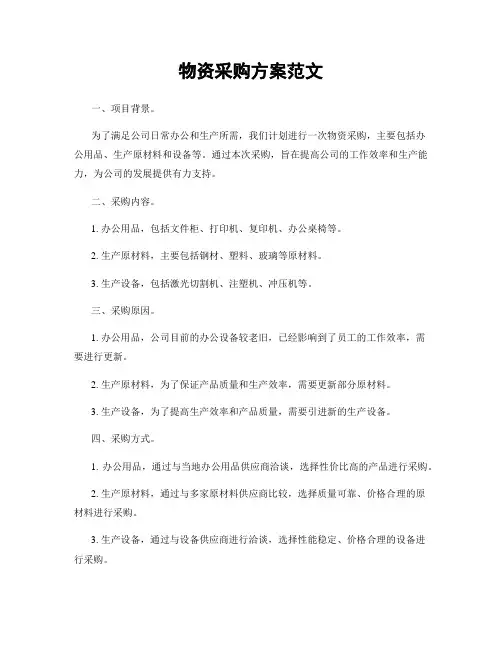 物资采购方案范文

一、项目背景。

为了满足公司日常办公和生产所需，我们计划进行一次物资采购，主要包括办公用品、生产原材料和设备等。通过本次采购，旨在提高公司的工作效率和生产能力，为公司的发展提供有力支持。

二、采购内容。

1. 办公用品，包括文件柜、打印机、复印机、办公桌椅等。

2. 生产原材料，主要包括钢材、塑料、玻璃等原材料。

3. 生产设备，包括激光切割机、注塑机、冲压机等。

三、采购原因。

1. 办公用品，公司目前的办公设备较老旧，已经影响到了员工的工作效率，需要进行更新。

2. 生产原材料，为了保证产品质量和生产效率，需要更新部分原材料。

3. 生产设备，为了提高生产效率和产品质量，需要引进新的生产设备。

四、采购方式。

1. 办公用品，通过与当地办公用品供应商洽谈，选择性价比高的产品进行采购。

2. 生产原材料，通过与多家原材料供应商比较，选择质量可靠、价格合理的原材料进行采购。

3. 生产设备，通过与设备供应商进行洽谈，选择性能稳定、价格合理的设备进行采购。